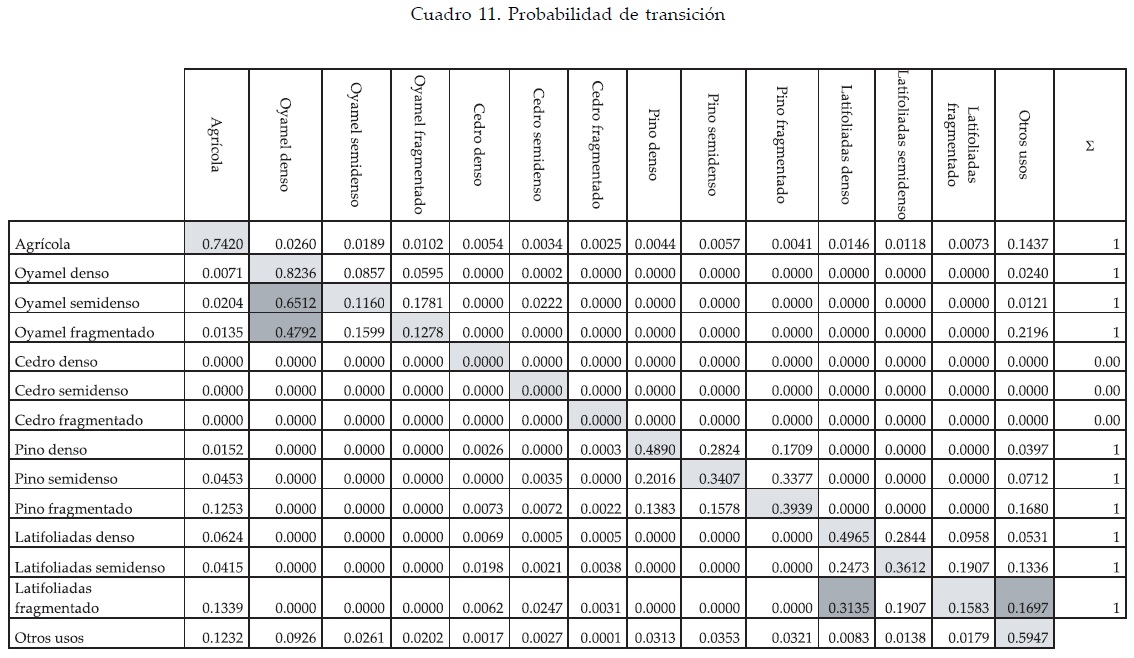 Cuadro 11. Probabilidad de transición

| | Agrícola | Oyamel denso | Oyamel semidenso | Oyamel fragmentado | Cedro denso | Cedro semidenso | Cedro fragmentado | Pino denso | Pino semidenso | Pino fragmentado | Latifoliadas denso | Latifoliadas semidenso | Latifoliadas fragmentado | Otros usos | Σ |
|---|---|---|---|---|---|---|---|---|---|---|---|---|---|---|---|
| Agrícola | 0.7420 | 0.0260 | 0.0189 | 0.0102 | 0.0054 | 0.0034 | 0.0025 | 0.0044 | 0.0057 | 0.0041 | 0.0146 | 0.0118 | 0.0073 | 0.1437 | 1 |
| Oyamel denso | 0.0071 | 0.8236 | 0.0857 | 0.0595 | 0.0000 | 0.0002 | 0.0000 | 0.0000 | 0.0000 | 0.0000 | 0.0000 | 0.0000 | 0.0000 | 0.0240 | 1 |
| Oyamel semidenso | 0.0204 | 0.6512 | 0.1160 | 0.1781 | 0.0000 | 0.0222 | 0.0000 | 0.0000 | 0.0000 | 0.0000 | 0.0000 | 0.0000 | 0.0000 | 0.0121 | 1 |
| Oyamel fragmentado | 0.0135 | 0.4792 | 0.1599 | 0.1278 | 0.0000 | 0.0000 | 0.0000 | 0.0000 | 0.0000 | 0.0000 | 0.0000 | 0.0000 | 0.0000 | 0.2196 | 1 |
| Cedro denso | 0.0000 | 0.0000 | 0.0000 | 0.0000 | 0.0000 | 0.0000 | 0.0000 | 0.0000 | 0.0000 | 0.0000 | 0.0000 | 0.0000 | 0.0000 | 0.0000 | 0.00 |
| Cedro semidenso | 0.0000 | 0.0000 | 0.0000 | 0.0000 | 0.0000 | 0.0000 | 0.0000 | 0.0000 | 0.0000 | 0.0000 | 0.0000 | 0.0000 | 0.0000 | 0.0000 | 0.00 |
| Cedro fragmentado | 0.0000 | 0.0000 | 0.0000 | 0.0000 | 0.0000 | 0.0000 | 0.0000 | 0.0000 | 0.0000 | 0.0000 | 0.0000 | 0.0000 | 0.0000 | 0.0000 | 0.00 |
| Pino denso | 0.0152 | 0.0000 | 0.0000 | 0.0000 | 0.0026 | 0.0000 | 0.0003 | 0.4890 | 0.2824 | 0.1709 | 0.0000 | 0.0000 | 0.0000 | 0.0397 | 1 |
| Pino semidenso | 0.0453 | 0.0000 | 0.0000 | 0.0000 | 0.0000 | 0.0035 | 0.0000 | 0.2016 | 0.3407 | 0.3377 | 0.0000 | 0.0000 | 0.0000 | 0.0712 | 1 |
| Pino fragmentado | 0.1253 | 0.0000 | 0.0000 | 0.0000 | 0.0073 | 0.0072 | 0.0022 | 0.1383 | 0.1578 | 0.3939 | 0.0000 | 0.0000 | 0.0000 | 0.1680 | 1 |
| Latifoliadas denso | 0.0624 | 0.0000 | 0.0000 | 0.0000 | 0.0069 | 0.0005 | 0.0005 | 0.0000 | 0.0000 | 0.0000 | 0.4965 | 0.2844 | 0.0958 | 0.0531 | 1 |
| Latifoliadas semidenso | 0.0415 | 0.0000 | 0.0000 | 0.0000 | 0.0198 | 0.0021 | 0.0038 | 0.0000 | 0.0000 | 0.0000 | 0.2473 | 0.3612 | 0.1907 | 0.1336 | 1 |
| Latifoliadas fragmentado | 0.1339 | 0.0000 | 0.0000 | 0.0000 | 0.0062 | 0.0247 | 0.0031 | 0.0000 | 0.0000 | 0.0000 | 0.3135 | 0.1907 | 0.1583 | 0.1697 | 1 |
| Otros usos | 0.1232 | 0.0926 | 0.0261 | 0.0202 | 0.0017 | 0.0027 | 0.0001 | 0.0313 | 0.0353 | 0.0321 | 0.0083 | 0.0138 | 0.0179 | 0.5947 | |